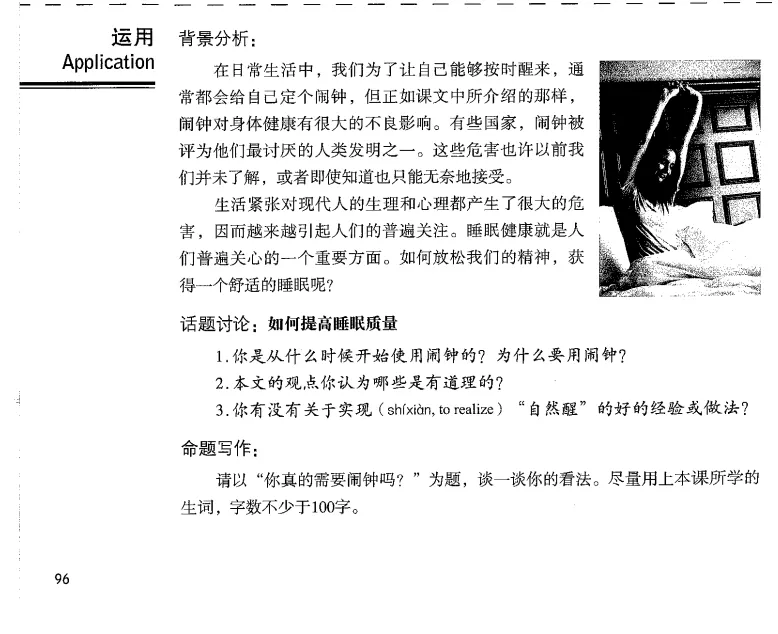 运用
Application

背景分析：

在日常生活中，我们为了让自己能够按时醒来，通常都会给自己定个闹钟，但正如课文中所介绍的那样，闹钟对身体健康有很大的不良影响。有些国家，闹钟被评为他们最讨厌的人类发明之一。这些危害也许以前我们并未了解，或者即使知道也只能无奈地接受。

生活紧张对现代人的生理和心理都产生了很大的危害，因而越来越引起人们的普遍关注。睡眠健康就是人们普遍关心的一个重要方面。如何放松我们的精神，获得一个舒适的睡眠呢？

话题讨论：如何提高睡眠质量

1. 你是从什么时候开始使用闹钟的？为什么要用闹钟？
2. 本文的观点你认为哪些是有道理的？
3. 你有没有关于实现（shíxiàn, to realize）“自然醒”的好的经验或做法？

命题写作：

请以“你真的需要闹钟吗？”为题，谈一谈你的看法。尽量用上本课所学的生词，字数不少于100字。

96